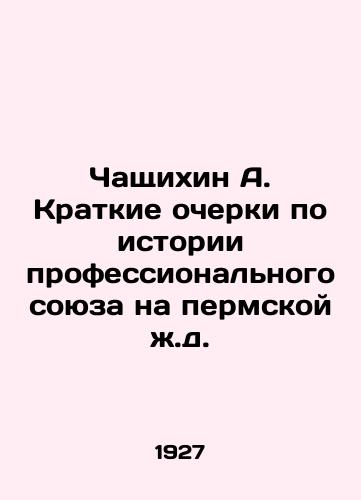 Чащихин А. Краткие очерки по истории профессионального союза на пермской ж.д.

1927